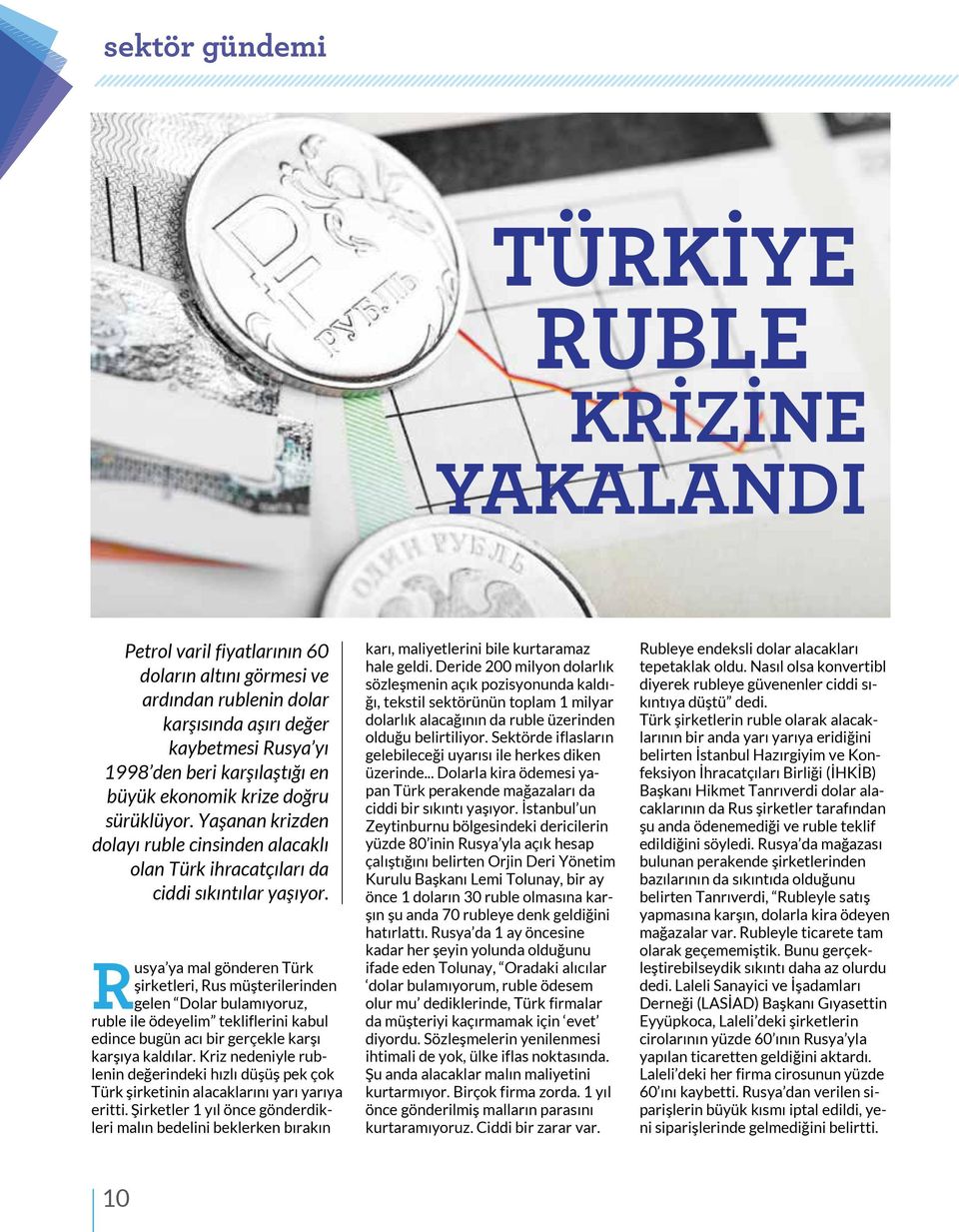 sektör gündemi

РУБЛЬ

ОДИН РУБЛЬ

TÜRKİYE RUBLE KRİZİNE YAKALANDI

Petrol varil fiyatlarının 60 doların altını görmesi ve ardından rublenin dolar karşısında aşırı değer kaybetmesi Rusya'yı 1998'den beri karşılaştığı en büyük ekonomik krize doğru sürüklüyor. Yaşanan krizden dolayı ruble cinsinden alacaklı olan Türk ihracatçıları da ciddi sıkıntılar yaşıyor.

Rusya'ya mal gönderen Türk şirketleri, Rus müşterilerinden gelen "Dolar bulamıyoruz, ruble ile ödeyelim" tekliflerini kabul edince bugün acı bir gerçekle karşı karşıya kaldılar. Kriz nedeniyle rublenin değerindeki hızlı düşüş pek çok Türk şirketinin alacaklarını yarı yarıya eritti. Şirketler 1 yıl önce gönderdikleri malın bedelini beklerken bırakın karı, maliyetlerini bile kurtaramaz hale geldi. Deride 200 milyon dolarlık sözleşmenin açık pozisyonunda kaldığı, tekstil sektörünün toplam 1 milyar dolarlık alacağının da ruble üzerinden olduğu belirtiliyor. Sektörde iflasların gelebileceği uyarısı ile herkes diken üzerinde... Dolarla kira ödemesi yapan Türk perakende mağazaları da ciddi bir sıkıntı yaşıyor. İstanbul'un Zeytinburnu bölgesindeki dericilerin yüzde 80'inin Rusya'yla açık hesap çalıştığını belirten Orjin Deri Yönetim Kurulu Başkanı Lemi Tolunay, bir ay önce 1 doların 30 ruble olmasına karşın şu anda 70 rubleye denk geldiğini hatırlattı. Rusya'da 1 ay öncesine kadar her şeyin yolunda olduğunu ifade eden Tolunay, "Oradaki alıcılar 'dolar bulamıyorum, ruble ödesem olur mu' dediklerinde, Türk firmalar da müşteriyi kaçırmamak için 'evet' diyordu. Sözleşmelerin yenilenmesi ihtimali de yok, ülke iflas noktasında. Şu anda alacaklar malın maliyetini kurtarmıyor. Birçok firma zorda. 1 yıl önce gönderilmiş malların parasını kurtaramıyoruz. Ciddi bir zarar var. Rubleye endeksli dolar alacakları tepetaklak oldu. Nasıl olsa konvertibl diyerek rubleye güvenenler ciddi sıkıntıya düştü" dedi.

Türk şirketlerin ruble olarak alacaklarının bir anda yarı yarıya eridiğini belirten İstanbul Hazırgiyim ve Konfeksiyon İhracatçıları Birliği (İHKİB) Başkanı Hikmet Tanrıverdi dolar alacaklarının da Rus şirketler tarafından şu anda ödenemediği ve ruble teklif edildiğini söyledi. Rusya'da mağazası bulunan perakende şirketlerinden bazılarının da sıkıntıda olduğunu belirten Tanrıverdi, "Rubleyle satış yapmasına karşın, dolarla kira ödeyen mağazalar var. Rubleyle ticarete tam olarak geçememiştik. Bunu gerçekleştirebilseydik sıkıntı daha az olurdu dedi. Laleli Sanayici ve İşadamları Derneği (LASİAD) Başkanı Gıyasettin Eyyüpkoca, Laleli'deki şirketlerin cirolarının yüzde 60'ının Rusya'yla yapılan ticaretten geldiğini aktardı. Laleli'deki her firma cirosunun yüzde 60'ını kaybetti. Rusya'dan verilen siparişlerin büyük kısmı iptal edildi, yeni siparişlerinde gelmediğini belirtti.

10